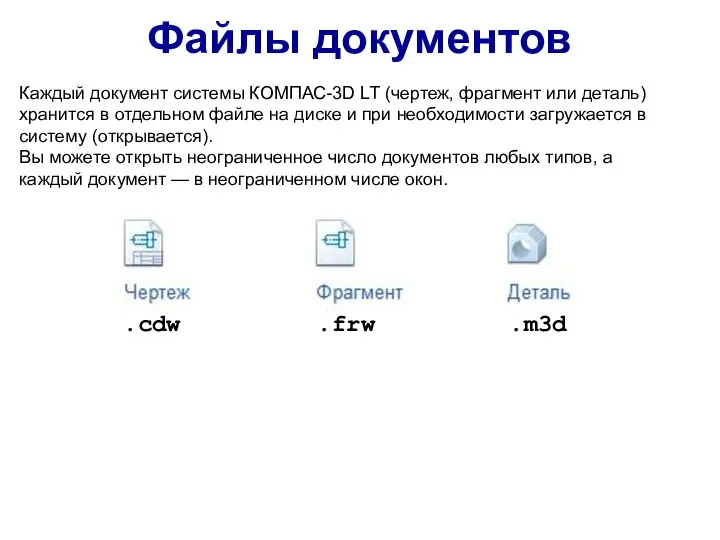 Файлы документов

Каждый документ системы КОМПАС-3D LT (чертеж, фрагмент или деталь) хранится в отдельном файле на диске и при необходимости загружается в систему (открывается).
Вы можете открыть неограниченное число документов любых типов, а каждый документ — в неограниченном числе окон.

Чертеж
.cdw

Фрагмент
.frw

Деталь
.m3d